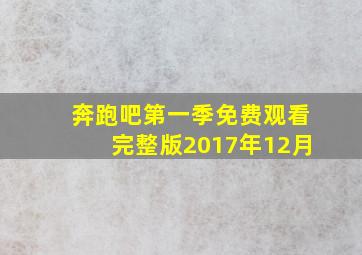 奔跑吧第一季免费观看完整版2017年12月